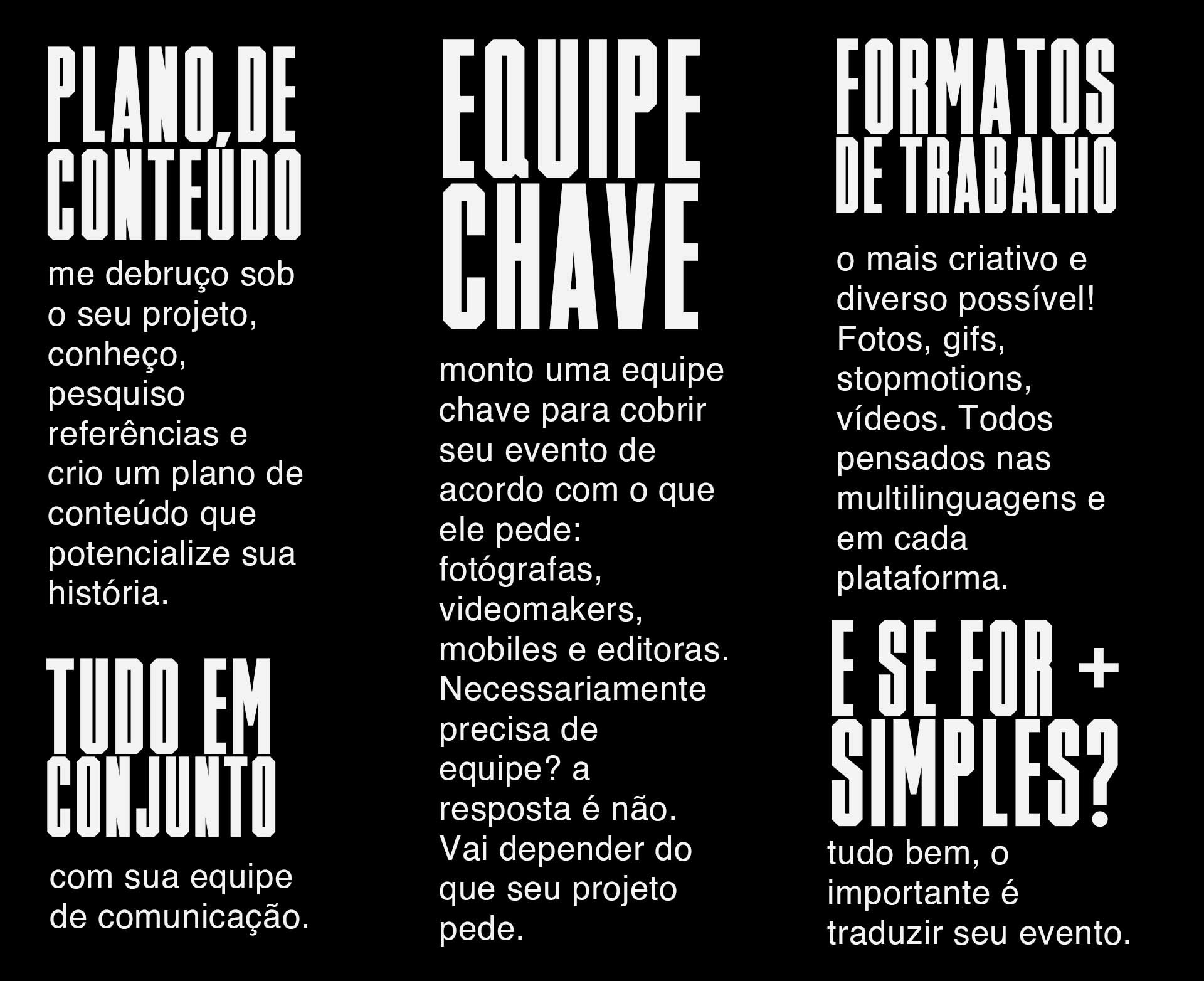 PLANO DE CONTEÚDO

me debruço sob o seu projeto, conheço, pesquiso referências e crio um plano de conteúdo que potencialize sua história.

TUDO EM CONJUNTO

com sua equipe de comunicação.

EQUIPE CHAVE

monto uma equipe chave para cobrir seu evento de acordo com o que ele pede: fotógrafas, videomakers, mobiles e editoras. Necessariamente precisa de equipe? a resposta é não. Vai depender do que seu projeto pede.

FORMATOS DE TRABALHO

o mais criativo e diverso possível! Fotos, gifs, stopmotions, vídeos. Todos pensados nas multilinguagens e em cada plataforma.

E SE FOR + SIMPLES?

tudo bem, o importante é traduzir seu evento.